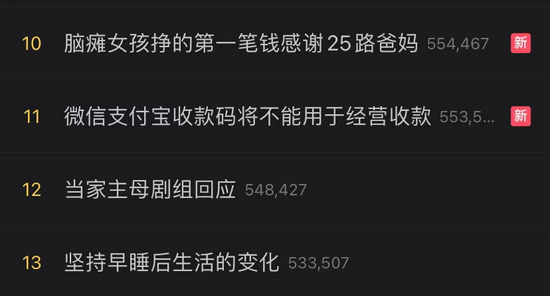 10 脑瘫女孩挣的第一笔钱感谢25路爸妈 554,467 新

11 微信支付宝收款码将不能用于经营收款 553,5... 新

12 当家主母剧组回应 548,427

13 坚持早睡后生活的变化 533,507